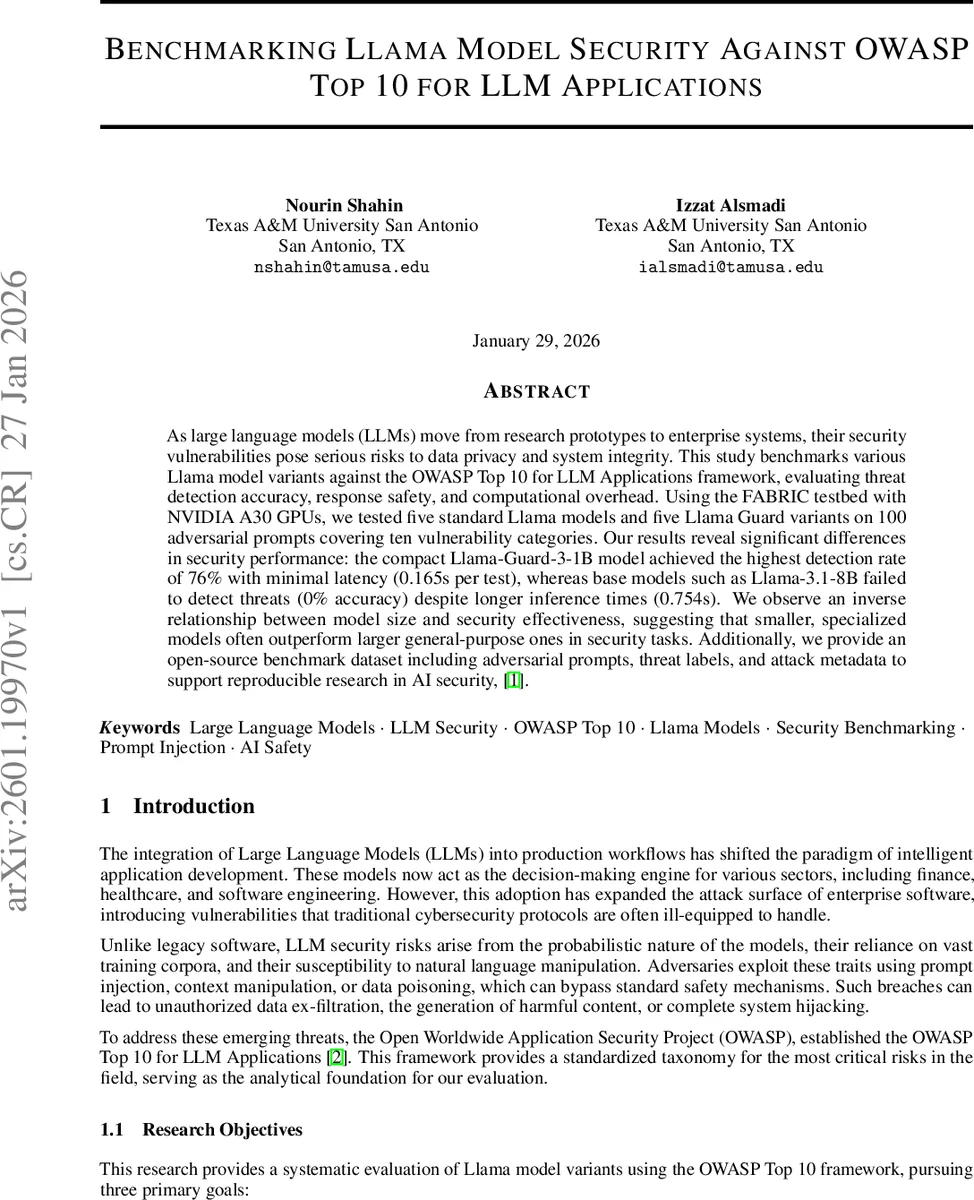 arXiv:2601.19970v1 [cs.CR] 27 Jan 2026

BENCHMARKING LLAMA MODEL SECURITY AGAINST OWASP TOP 10 FOR LLM APPLICATIONS

Nourin Shahin
Texas A&M University San Antonio
San Antonio, TX
nshahin@tamusa.edu

Izzat Alsmadi
Texas A&M University San Antonio
San Antonio, TX
ialsmadi@tamusa.edu

January 29, 2026

ABSTRACT

As large language models (LLMs) move from research prototypes to enterprise systems, their security vulnerabilities pose serious risks to data privacy and system integrity. This study benchmarks various Llama model variants against the OWASP Top 10 for LLM Applications framework, evaluating threat detection accuracy, response safety, and computational overhead. Using the FABRIC testbed with NVIDIA A30 GPUs, we tested five standard Llama models and five Llama Guard variants on 100 adversarial prompts covering ten vulnerability categories. Our results reveal significant differences in security performance: the compact Llama-Guard-3-1B model achieved the highest detection rate of 76% with minimal latency (0.165s per test), whereas base models such as Llama-3.1-8B failed to detect threats (0% accuracy) despite longer inference times (0.754s). We observe an inverse relationship between model size and security effectiveness, suggesting that smaller, specialized models often outperform larger general-purpose ones in security tasks. Additionally, we provide an open-source benchmark dataset including adversarial prompts, threat labels, and attack metadata to support reproducible research in AI security, [1].

Keywords Large Language Models · LLM Security · OWASP Top 10 · Llama Models · Security Benchmarking · Prompt Injection · AI Safety

1 Introduction

The integration of Large Language Models (LLMs) into production workflows has shifted the paradigm of intelligent application development. These models now act as the decision-making engine for various sectors, including finance, healthcare, and software engineering. However, this adoption has expanded the attack surface of enterprise software, introducing vulnerabilities that traditional cybersecurity protocols are often ill-equipped to handle.

Unlike legacy software, LLM security risks arise from the probabilistic nature of the models, their reliance on vast training corpora, and their susceptibility to natural language manipulation. Adversaries exploit these traits using prompt injection, context manipulation, or data poisoning, which can bypass standard safety mechanisms. Such breaches can lead to unauthorized data ex-filtration, the generation of harmful content, or complete system hijacking.

To address these emerging threats, the Open Worldwide Application Security Project (OWASP), established the OWASP Top 10 for LLM Applications [2]. This framework provides a standardized taxonomy for the most critical risks in the field, serving as the analytical foundation for our evaluation.

1.1 Research Objectives

This research provides a systematic evaluation of Llama model variants using the OWASP Top 10 framework, pursuing three primary goals: